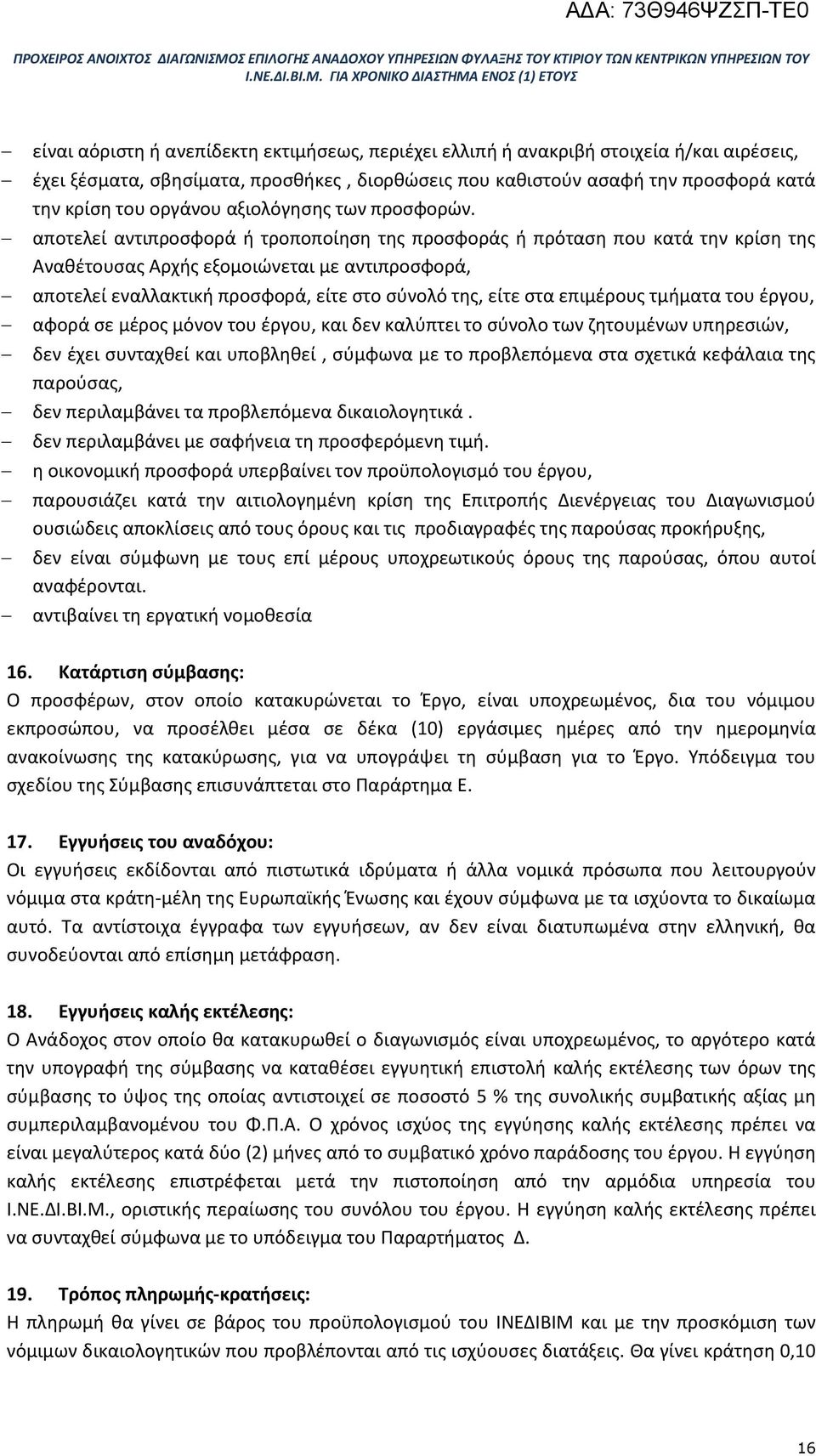 ΑΔΑ: 73Θ946ΨΖΣΠ-ΤΕ0

ΠΡΟΧΕΙΡΟΣ ΑΝΟΙΧΤΟΣ ΔΙΑΓΩΝΙΣΜΟΣ ΕΠΙΛΟΓΗΣ ΑΝΑΔΟΧΟΥ ΥΠΗΡΕΣΙΩΝ ΦΥΛΑΞΗΣ ΤΟΥ ΚΤΙΡΙΟΥ ΤΩΝ ΚΕΝΤΡΙΚΩΝ ΥΠΗΡΕΣΙΩΝ ΤΟΥ Ι.ΝΕ.ΔΙ.ΒΙ.Μ. ΓΙΑ ΧΡΟΝΙΚΟ ΔΙΑΣΤΗΜΑ ΕΝΟΣ (1) ΕΤΟΥΣ

– είναι αόριστη ή ανεπίδεκτη εκτιμήσεως, περιέχει ελλιπή ή ανακριβή στοιχεία ή/και αιρέσεις,
– έχει ξέσματα, σβησίματα, προσθήκες , διορθώσεις που καθιστούν ασαφή την προσφορά κατά την κρίση του οργάνου αξιολόγησης των προσφορών.
– αποτελεί αντιπροσφορά ή τροποποίηση της προσφοράς ή πρόταση που κατά την κρίση της Αναθέτουσας Αρχής εξομοιώνεται με αντιπροσφορά,
– αποτελεί εναλλακτική προσφορά, είτε στο σύνολό της, είτε στα επιμέρους τμήματα του έργου,
– αφορά σε μέρος μόνον του έργου, και δεν καλύπτει το σύνολο των ζητουμένων υπηρεσιών,
– δεν έχει συνταχθεί και υποβληθεί , σύμφωνα με το προβλεπόμενα στα σχετικά κεφάλαια της παρούσας,
– δεν περιλαμβάνει τα προβλεπόμενα δικαιολογητικά .
– δεν περιλαμβάνει με σαφήνεια τη προσφερόμενη τιμή.
– η οικονομική προσφορά υπερβαίνει τον προϋπολογισμό του έργου,
– παρουσιάζει κατά την αιτιολογημένη κρίση της Επιτροπής Διενέργειας του Διαγωνισμού ουσιώδεις αποκλίσεις από τους όρους και τις προδιαγραφές της παρούσας προκήρυξης,
– δεν είναι σύμφωνη με τους επί μέρους υποχρεωτικούς όρους της παρούσας, όπου αυτοί αναφέρονται.
– αντιβαίνει τη εργατική νομοθεσία

16. Κατάρτιση σύμβασης:
Ο προσφέρων, στον οποίο κατακυρώνεται το Έργο, είναι υποχρεωμένος, δια του νόμιμου εκπροσώπου, να προσέλθει μέσα σε δέκα (10) εργάσιμες ημέρες από την ημερομηνία ανακοίνωσης της κατακύρωσης, για να υπογράψει τη σύμβαση για το Έργο. Υπόδειγμα του σχεδίου της Σύμβασης επισυνάπτεται στο Παράρτημα Ε.

17. Εγγυήσεις του αναδόχου:
Οι εγγυήσεις εκδίδονται από πιστωτικά ιδρύματα ή άλλα νομικά πρόσωπα που λειτουργούν νόμιμα στα κράτη-μέλη της Ευρωπαϊκής Ένωσης και έχουν σύμφωνα με τα ισχύοντα το δικαίωμα αυτό. Τα αντίστοιχα έγγραφα των εγγυήσεων, αν δεν είναι διατυπωμένα στην ελληνική, θα συνοδεύονται από επίσημη μετάφραση.

18. Εγγυήσεις καλής εκτέλεσης:
Ο Ανάδοχος στον οποίο θα κατακυρωθεί ο διαγωνισμός είναι υποχρεωμένος, το αργότερο κατά την υπογραφή της σύμβασης να καταθέσει εγγυητική επιστολή καλής εκτέλεσης των όρων της σύμβασης το ύψος της οποίας αντιστοιχεί σε ποσοστό 5 % της συνολικής συμβατικής αξίας μη συμπεριλαμβανομένου του Φ.Π.Α. Ο χρόνος ισχύος της εγγύησης καλής εκτέλεσης πρέπει να είναι μεγαλύτερος κατά δύο (2) μήνες από το συμβατικό χρόνο παράδοσης του έργου. Η εγγύηση καλής εκτέλεσης επιστρέφεται μετά την πιστοποίηση από την αρμόδια υπηρεσία του Ι.ΝΕ.ΔΙ.ΒΙ.Μ., οριστικής περαίωσης του συνόλου του έργου. Η εγγύηση καλής εκτέλεσης πρέπει να συνταχθεί σύμφωνα με το υπόδειγμα του Παραρτήματος Δ.

19. Τρόπος πληρωμής-κρατήσεις:
Η πληρωμή θα γίνει σε βάρος του προϋπολογισμού του ΙΝΕΔΙΒΙΜ και με την προσκόμιση των νόμιμων δικαιολογητικών που προβλέπονται από τις ισχύουσες διατάξεις. Θα γίνει κράτηση 0,10

16